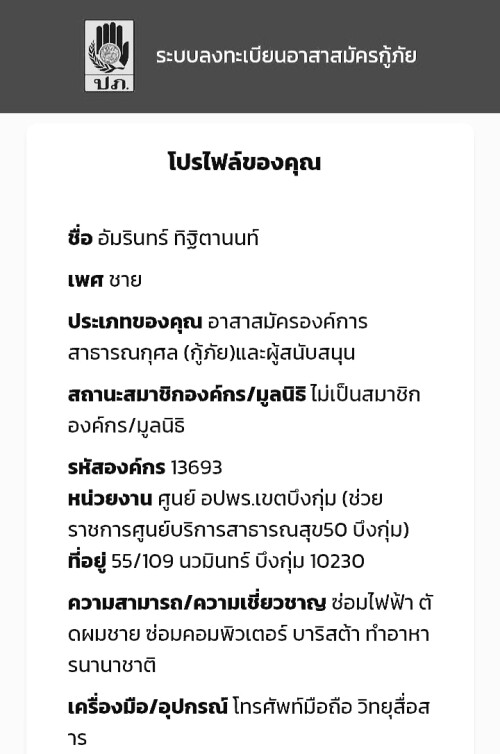 ปภ.

ระบบลงทะเบียนอาสาสมัครกู้ภัย

โปรไฟล์ของคุณ

ชื่อ อัมรินทร์ ทิฐิตานนท์

เพศ ชาย

ประเภทของคุณ อาสาสมัครองค์การสาธารณกุศล (กู้ภัย)และผู้สนับสนุน

สถานะสมาชิกองค์กร/มูลนิธิ ไม่เป็นสมาชิกองค์กร/มูลนิธิ

รหัสองค์กร 13693
หน่วยงาน ศูนย์ อปพร.เขตบึงกุ่ม (ช่วยราชการศูนย์บริการสาธารณสุข50 บึงกุ่ม)
ที่อยู่ 55/109 นวมินทร์ บึงกุ่ม 10230

ความสามารถ/ความเชี่ยวชาญ ซ่อมไฟฟ้า ตัดผมชาย ซ่อมคอมพิวเตอร์ บาริสต้า ทำอาหารนานาชาติ

เครื่องมือ/อุปกรณ์ โทรศัพท์มือถือ วิทยุสื่อสาร